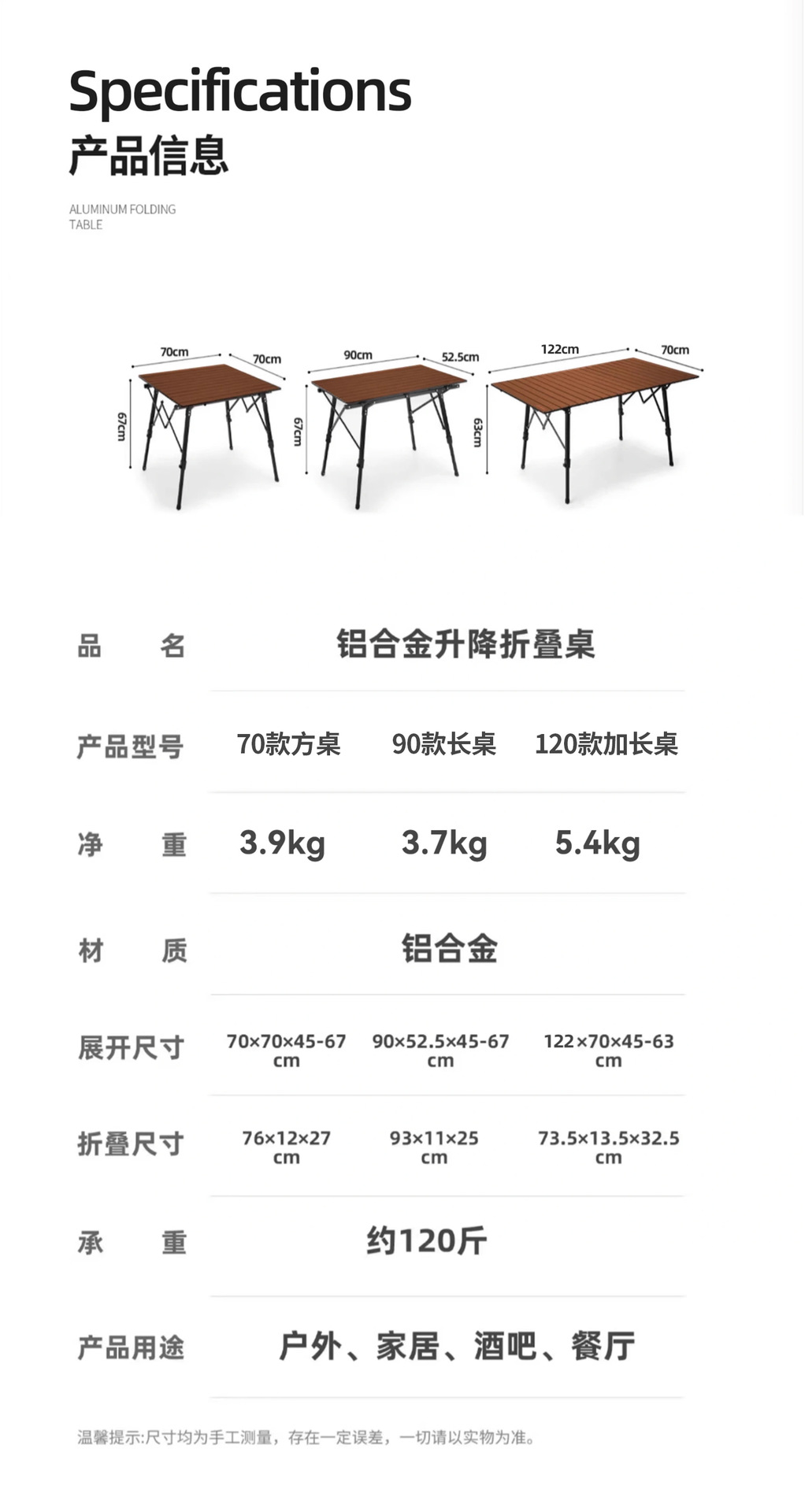 Specifications
产品信息

ALUMINUM FOLDING TABLE

70cm 70cm 67cm
90cm 52.5cm 67cm
122cm 70cm 63cm

| 品 名 | 铝合金升降折叠桌 | | |
|---|---|---|---|
| 产品型号 | 70款方桌 | 90款长桌 | 120款加长桌 |
| 净 重 | 3.9kg | 3.7kg | 5.4kg |
| 材 质 | 铝合金 | | |
| 展开尺寸 | 70×70×45-67 cm | 90×52.5×45-67 cm | 122×70×45-63 cm |
| 折叠尺寸 | 76×12×27 cm | 93×11×25 cm | 73.5×13.5×32.5 cm |
| 承 重 | 约120斤 | | |
| 产品用途 | 户外、家居、酒吧、餐厅 | | |

温馨提示:尺寸均为手工测量，存在一定误差，一切请以实物为准。